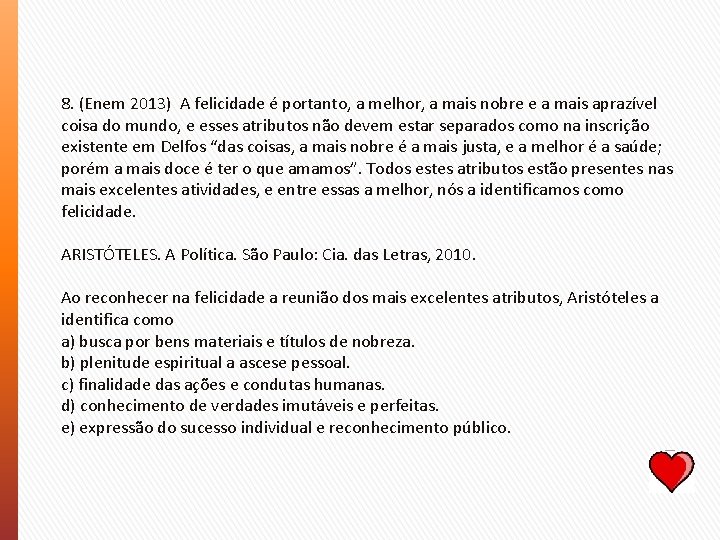 8. (Enem 2013) A felicidade é portanto, a melhor, a mais nobre e a mais aprazível coisa do mundo, e esses atributos não devem estar separados como na inscrição existente em Delfos “das coisas, a mais nobre é a mais justa, e a melhor é a saúde; porém a mais doce é ter o que amamos”. Todos estes atributos estão presentes nas mais excelentes atividades, e entre essas a melhor, nós a identificamos como felicidade.

ARISTÓTELES. A Política. São Paulo: Cia. das Letras, 2010.

Ao reconhecer na felicidade a reunião dos mais excelentes atributos, Aristóteles a identifica como
a) busca por bens materiais e títulos de nobreza.
b) plenitude espiritual a ascese pessoal.
c) finalidade das ações e condutas humanas.
d) conhecimento de verdades imutáveis e perfeitas.
e) expressão do sucesso individual e reconhecimento público.